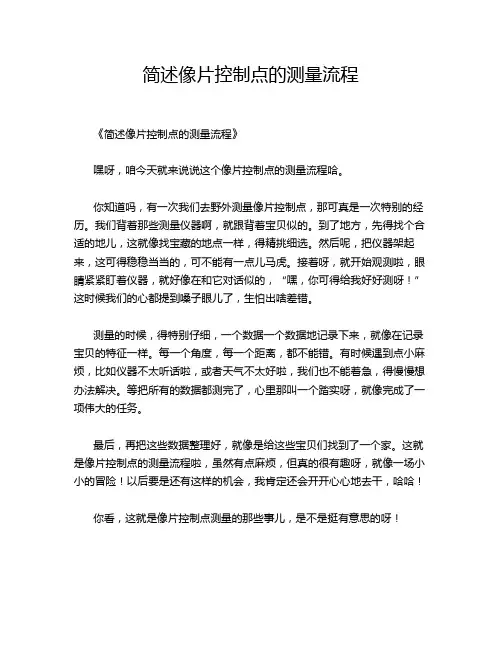 简述像片控制点的测量流程

《简述像片控制点的测量流程》

嘿呀，咱今天就来说说这个像片控制点的测量流程哈。

你知道吗，有一次我们去野外测量像片控制点，那可真是一次特别的经历。我们背着那些测量仪器啊，就跟背着宝贝似的。到了地方，先得找个合适的地儿，这就像找宝藏的地点一样，得精挑细选。然后呢，把仪器架起来，这可得稳稳当当的，可不能有一点儿马虎。接着呀，就开始观测啦，眼睛紧紧盯着仪器，就好像在和它对话似的，“嘿，你可得给我好好测呀！”这时候我们的心都提到嗓子眼儿了，生怕出啥差错。

测量的时候，得特别仔细，一个数据一个数据地记录下来，就像在记录宝贝的特征一样。每一个角度，每一个距离，都不能错。有时候遇到点小麻烦，比如仪器不太听话啦，或者天气不太好啦，我们也不能着急，得慢慢想办法解决。等把所有的数据都测完了，心里那叫一个踏实呀，就像完成了一项伟大的任务。

最后，再把这些数据整理好，就像是给这些宝贝们找到了一个家。这就是像片控制点的测量流程啦，虽然有点麻烦，但真的很有趣呀，就像一场小小的冒险！以后要是还有这样的机会，我肯定还会开开心心地去干，哈哈！

你看，这就是像片控制点测量的那些事儿，是不是挺有意思的呀！